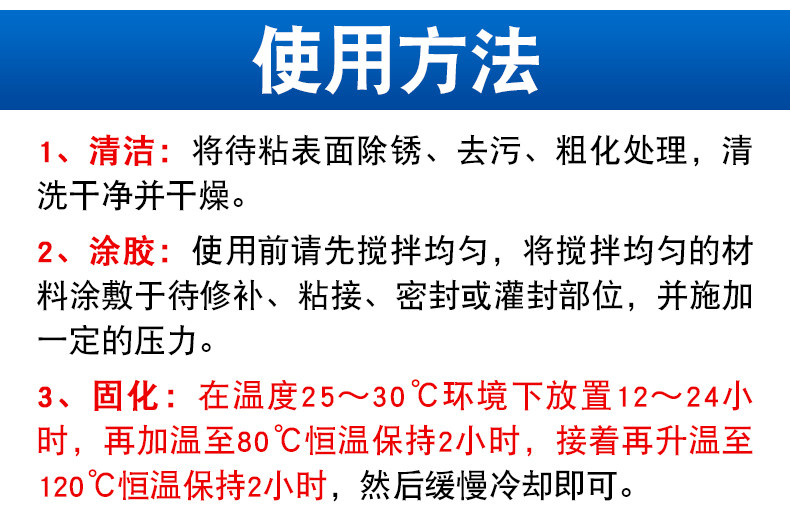 使用方法

1、清洁：将待粘表面除锈、去污、粗化处理，清洗干净并干燥。

2、涂胶：使用前请先搅拌均匀，将搅拌均匀的材料涂敷于待修补、粘接、密封或灌封部位，并施加一定的压力。

3、固化：在温度25～30℃环境下放置12～24小时，再加温至80℃恒温保持2小时，接着再升温至120℃恒温保持2小时，然后缓慢冷却即可。